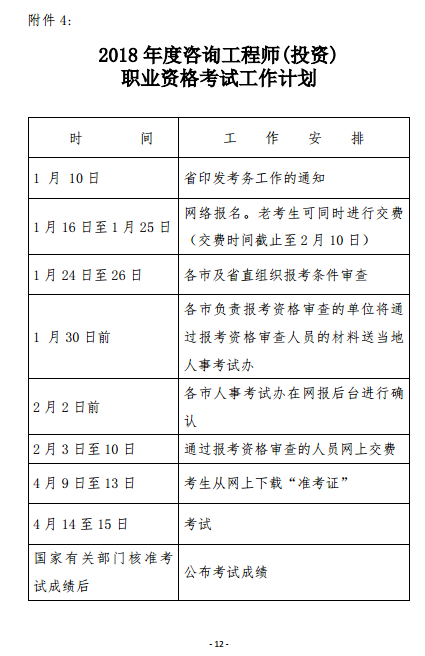 附件 4:

2018 年度咨询工程师(投资)
职业资格考试工作计划

| 时　　间 | 工　作　安　排 |
|---|---|
| 1 月 10 日 | 省印发考务工作的通知 |
| 1 月 16 日至 1 月 25 日 | 网络报名。老考生可同时进行交费（交费时间截止至 2 月 10 日） |
| 1 月 24 日至 26 日 | 各市及省直组织报考条件审查 |
| 1 月 30 日前 | 各市负责报考资格审查的单位将通过报考资格审查人员的材料送当地人事考试办 |
| 2 月 2 日前 | 各市人事考试办在网报后台进行确认 |
| 2 月 3 日至 10 日 | 通过报考资格审查的人员网上交费 |
| 4 月 9 日至 13 日 | 考生从网上下载“准考证” |
| 4 月 14 至 15 日 | 考试 |
| 国家有关部门核准考试成绩后 | 公布考试成绩 |

- 12 -